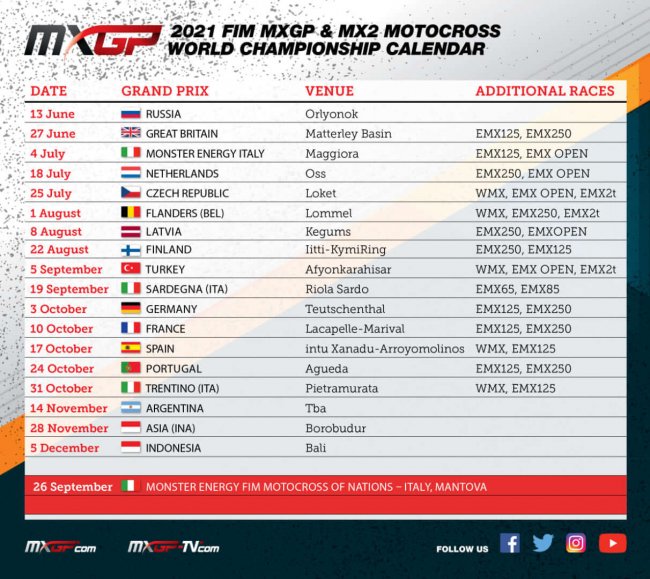 MXGP 2021 FIM MXGP & MX2 MOTOCROSS WORLD CHAMPIONSHIP CALENDAR

| DATE | GRAND PRIX | VENUE | ADDITIONAL RACES |
|---|---|---|---|
| 13 June | RUSSIA | Orlyonok | |
| 27 June | GREAT BRITAIN | Matterley Basin | EMX125, EMX250 |
| 4 July | MONSTER ENERGY ITALY | Maggiora | EMX125, EMX OPEN |
| 18 July | NETHERLANDS | Oss | EMX250, EMX OPEN |
| 25 July | CZECH REPUBLIC | Loket | WMX, EMX OPEN, EMX2t |
| 1 August | FLANDERS (BEL) | Lommel | WMX, EMX250, EMX2t |
| 8 August | LATVIA | Kegums | EMX250, EMXOPEN |
| 22 August | FINLAND | Iitti-KymiRing | EMX250, EMX125 |
| 5 September | TURKEY | Afyonkarahisar | WMX, EMX OPEN, EMX2t |
| 19 September | SARDEGNA (ITA) | Riola Sardo | EMX65, EMX85 |
| 3 October | GERMANY | Teutschenthal | EMX125, EMX250 |
| 10 October | FRANCE | Lacapelle-Marival | EMX125, EMX250 |
| 17 October | SPAIN | intu Xanadu-Arroyomolinos | WMX, EMX125 |
| 24 October | PORTUGAL | Agueda | EMX125, EMX250 |
| 31 October | TRENTINO (ITA) | Pietramurata | WMX, EMX125 |
| 14 November | ARGENTINA | Tba | |
| 28 November | ASIA (INA) | Borobudur | |
| 5 December | INDONESIA | Bali | |

26 September MONSTER ENERGY FIM MOTOCROSS OF NATIONS – ITALY, MANTOVA

MXGP.com MXGP-TV.com FOLLOW US